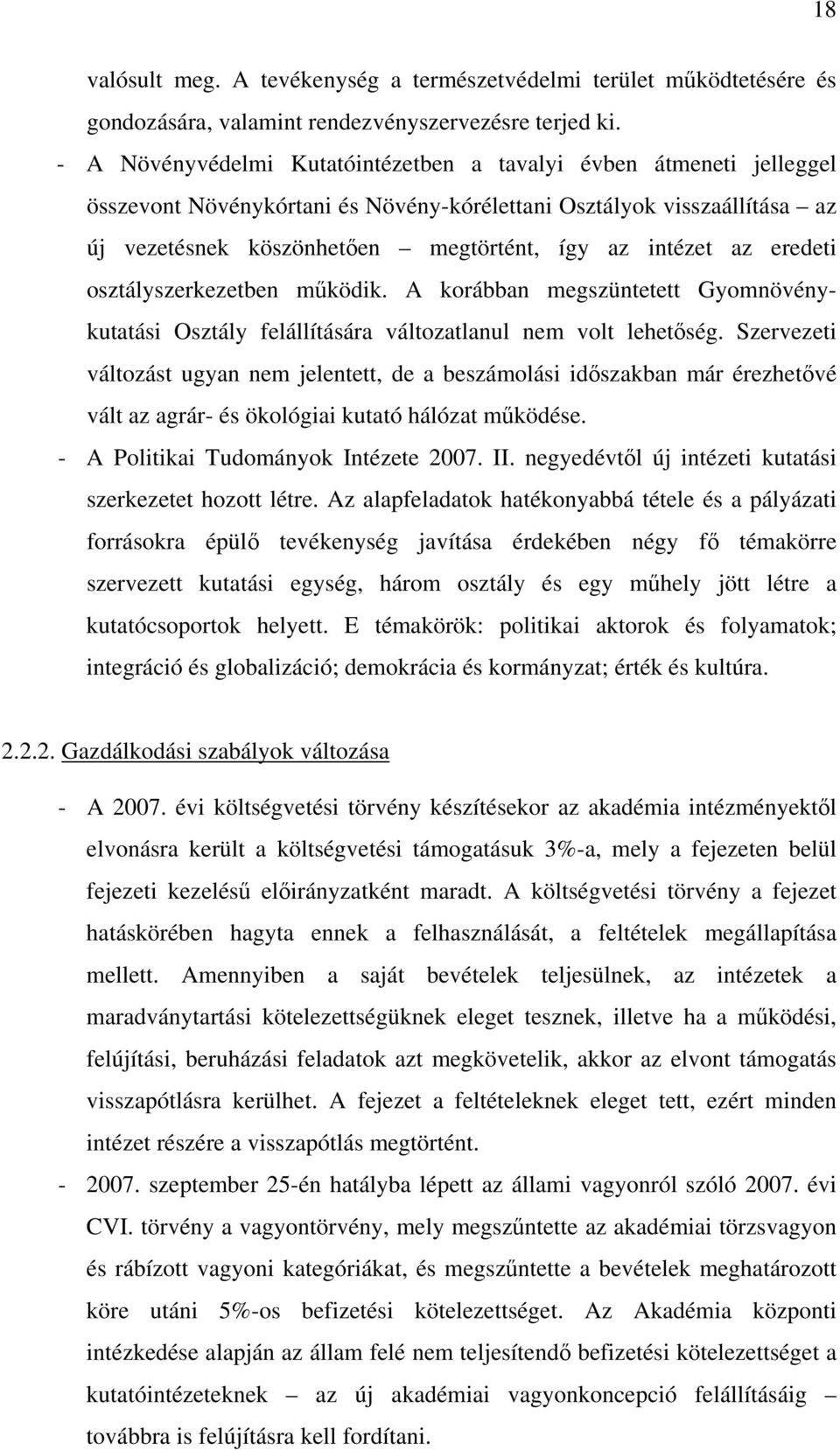 18

valósult meg. A tevékenység a természetvédelmi terület működtetésére és gondozására, valamint rendezvényszervezésre terjed ki.

- A Növényvédelmi Kutatóintézetben a tavalyi évben átmeneti jelleggel összevont Növénykórtani és Növény-kórélettani Osztályok visszaállítása – az új vezetésnek köszönhetően – megtörtént, így az intézet az eredeti osztályszerkezetben működik. A korábban megszüntetett Gyomnövénykutatási Osztály felállítására változatlanul nem volt lehetőség. Szervezeti változást ugyan nem jelentett, de a beszámolási időszakban már érezhetővé vált az agrár- és ökológiai kutató hálózat működése.

- A Politikai Tudományok Intézete 2007. II. negyedévtől új intézeti kutatási szerkezetet hozott létre. Az alapfeladatok hatékonyabbá tétele és a pályázati forrásokra épülő tevékenység javítása érdekében négy fő témakörre szervezett kutatási egység, három osztály és egy műhely jött létre a kutatócsoportok helyett. E témakörök: politikai aktorok és folyamatok; integráció és globalizáció; demokrácia és kormányzat; érték és kultúra.

2.2.2. Gazdálkodási szabályok változása

- A 2007. évi költségvetési törvény készítésekor az akadémia intézményektől elvonásra került a költségvetési támogatásuk 3%-a, mely a fejezeten belül fejezeti kezelésű előirányzatként maradt. A költségvetési törvény a fejezet hatáskörében hagyta ennek a felhasználását, a feltételek megállapítása mellett. Amennyiben a saját bevételek teljesülnek, az intézetek a maradványtartási kötelezettségüknek eleget tesznek, illetve ha a működési, felújítási, beruházási feladatok azt megkövetelik, akkor az elvont támogatás visszapótlásra kerülhet. A fejezet a feltételeknek eleget tett, ezért minden intézet részére a visszapótlás megtörtént.

- 2007. szeptember 25-én hatályba lépett az állami vagyonról szóló 2007. évi CVI. törvény a vagyontörvény, mely megszűntette az akadémiai törzsvagyon és rábízott vagyoni kategóriákat, és megszűntette a bevételek meghatározott köre utáni 5%-os befizetési kötelezettséget. Az Akadémia központi intézkedése alapján az állam felé nem teljesítendő befizetési kötelezettséget a kutatóintézeteknek – az új akadémiai vagyonkoncepció felállításáig – továbbra is felújításra kell fordítani.